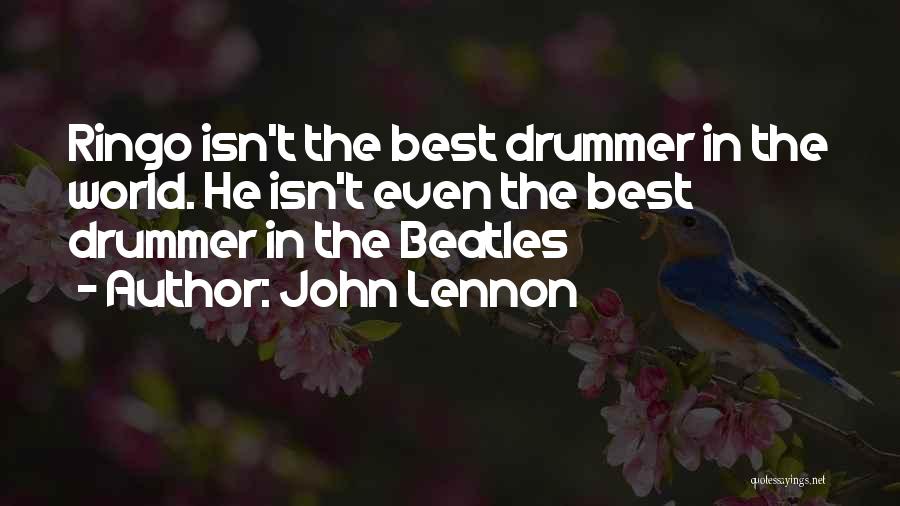 Ringo isn't the best drummer in the world. He isn't even the best drummer in the Beatles
- Author: John Lennon

quotessayings.net